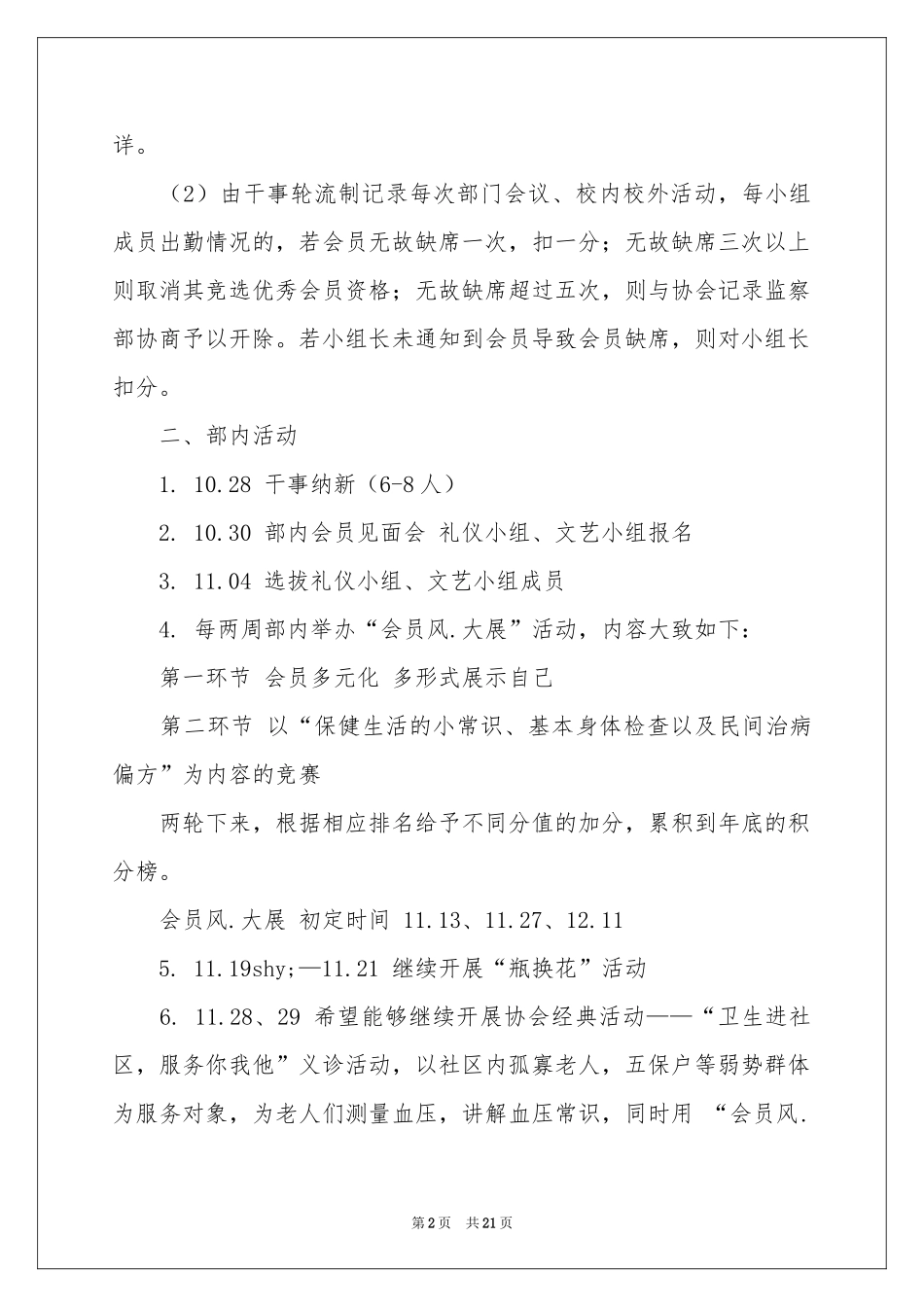 详。

（2）由干事轮流制记录每次部门会议、校内校外活动，每小组成员出勤情况的，若会员无故缺席一次，扣一分；无故缺席三次以上则取消其竞选优秀会员资格；无故缺席超过五次，则与协会记录监察部协商予以开除。若小组长未通知到会员导致会员缺席，则对小组长扣分。

二、部内活动

1. 10.28 干事纳新（6-8人）

2. 10.30 部内会员见面会 礼仪小组、文艺小组报名

3. 11.04 选拔礼仪小组、文艺小组成员

4. 每两周部内举办“会员风.大展”活动，内容大致如下：

第一环节 会员多元化 多形式展示自己

第二环节 以“保健生活的小常识、基本身体检查以及民间治病偏方”为内容的竞赛

两轮下来，根据相应排名给予不同分值的加分，累积到年底的积分榜。

会员风.大展 初定时间 11.13、11.27、12.11

5. 11.19shy;—11.21 继续开展“瓶换花”活动

6. 11.28、29 希望能够继续开展协会经典活动——“卫生进社区，服务你我他”义诊活动，以社区内孤寡老人，五保户等弱势群体为服务对象，为老人们测量血压，讲解血压常识，同时用 “会员风.

第2页 共21页